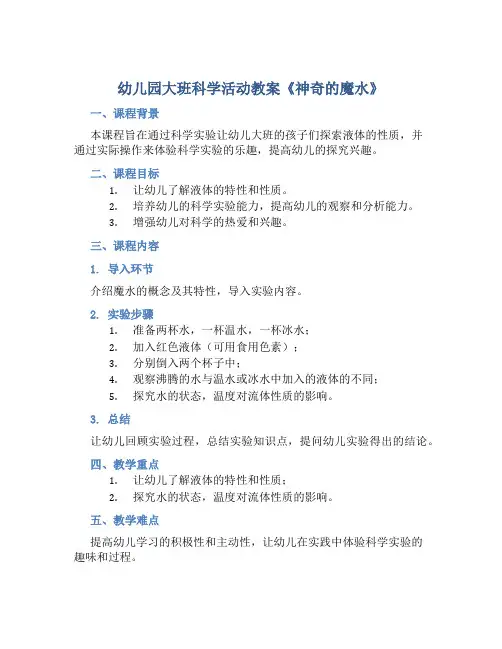 幼儿园大班科学活动教案《神奇的魔水》

一、课程背景

本课程旨在通过科学实验让幼儿大班的孩子们探索液体的性质，并通过实际操作来体验科学实验的乐趣，提高幼儿的探究兴趣。

二、课程目标

1. 让幼儿了解液体的特性和性质。
2. 培养幼儿的科学实验能力，提高幼儿的观察和分析能力。
3. 增强幼儿对科学的热爱和兴趣。

三、课程内容

1. 导入环节

介绍魔水的概念及其特性，导入实验内容。

2. 实验步骤

1. 准备两杯水，一杯温水，一杯冰水；
2. 加入红色液体（可用食用色素）；
3. 分别倒入两个杯子中；
4. 观察沸腾的水与温水或冰水中加入的液体的不同；
5. 探究水的状态，温度对流体性质的影响。

3. 总结

让幼儿回顾实验过程，总结实验知识点，提问幼儿实验得出的结论。

四、教学重点

1. 让幼儿了解液体的特性和性质；
2. 探究水的状态，温度对流体性质的影响。

五、教学难点

提高幼儿学习的积极性和主动性，让幼儿在实践中体验科学实验的趣味和过程。